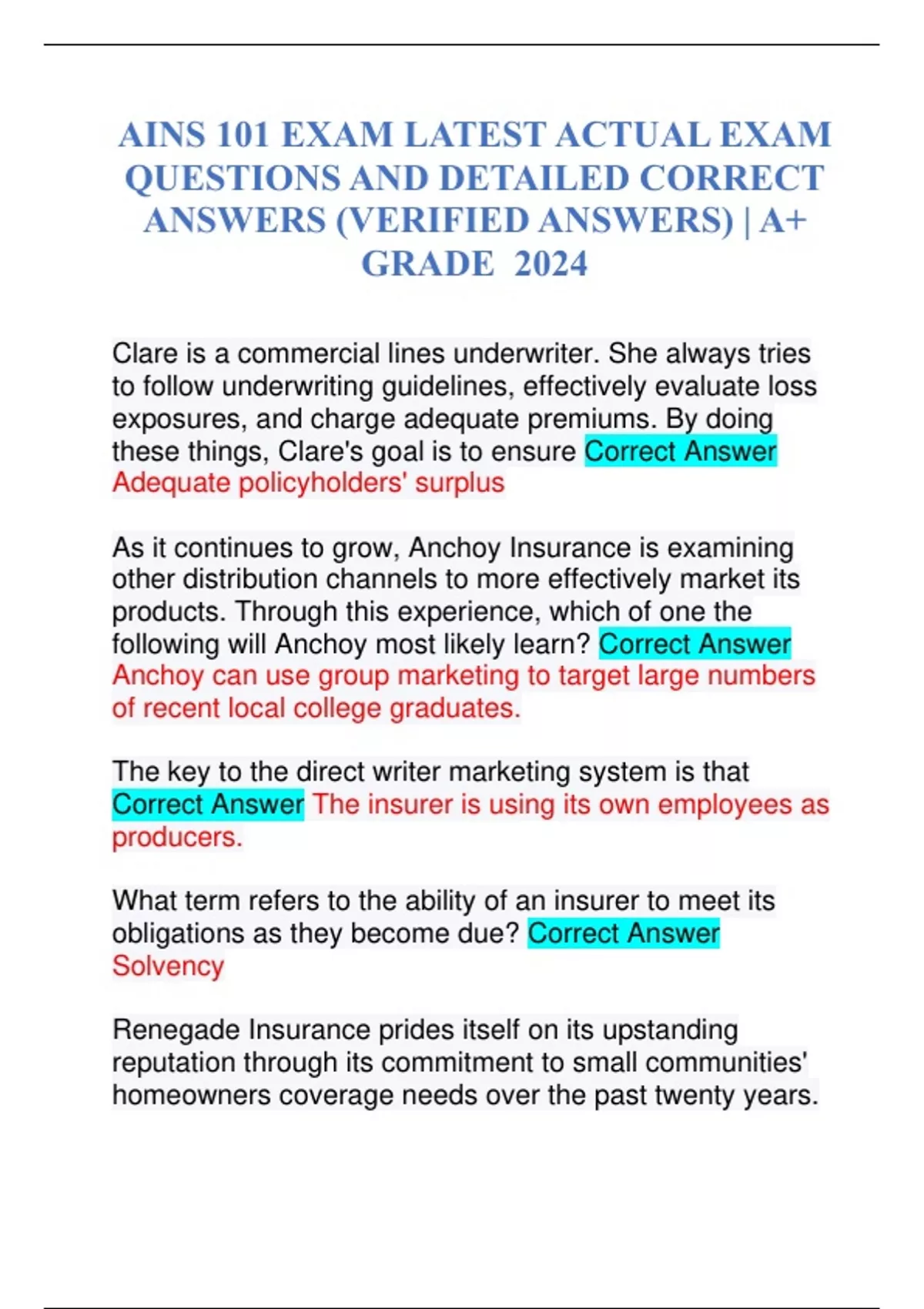 AINS 101 EXAM LATEST ACTUAL EXAM QUESTIONS AND DETAILED CORRECT ANSWERS (VERIFIED ANSWERS) | A+ GRADE 2024

Clare is a commercial lines underwriter. She always tries to follow underwriting guidelines, effectively evaluate loss exposures, and charge adequate premiums. By doing these things, Clare's goal is to ensure Correct Answer Adequate policyholders' surplus

As it continues to grow, Anchoy Insurance is examining other distribution channels to more effectively market its products. Through this experience, which of one the following will Anchoy most likely learn? Correct Answer Anchoy can use group marketing to target large numbers of recent local college graduates.

The key to the direct writer marketing system is that Correct Answer The insurer is using its own employees as producers.

What term refers to the ability of an insurer to meet its obligations as they become due? Correct Answer Solvency

Renegade Insurance prides itself on its upstanding reputation through its commitment to small communities' homeowners coverage needs over the past twenty years.